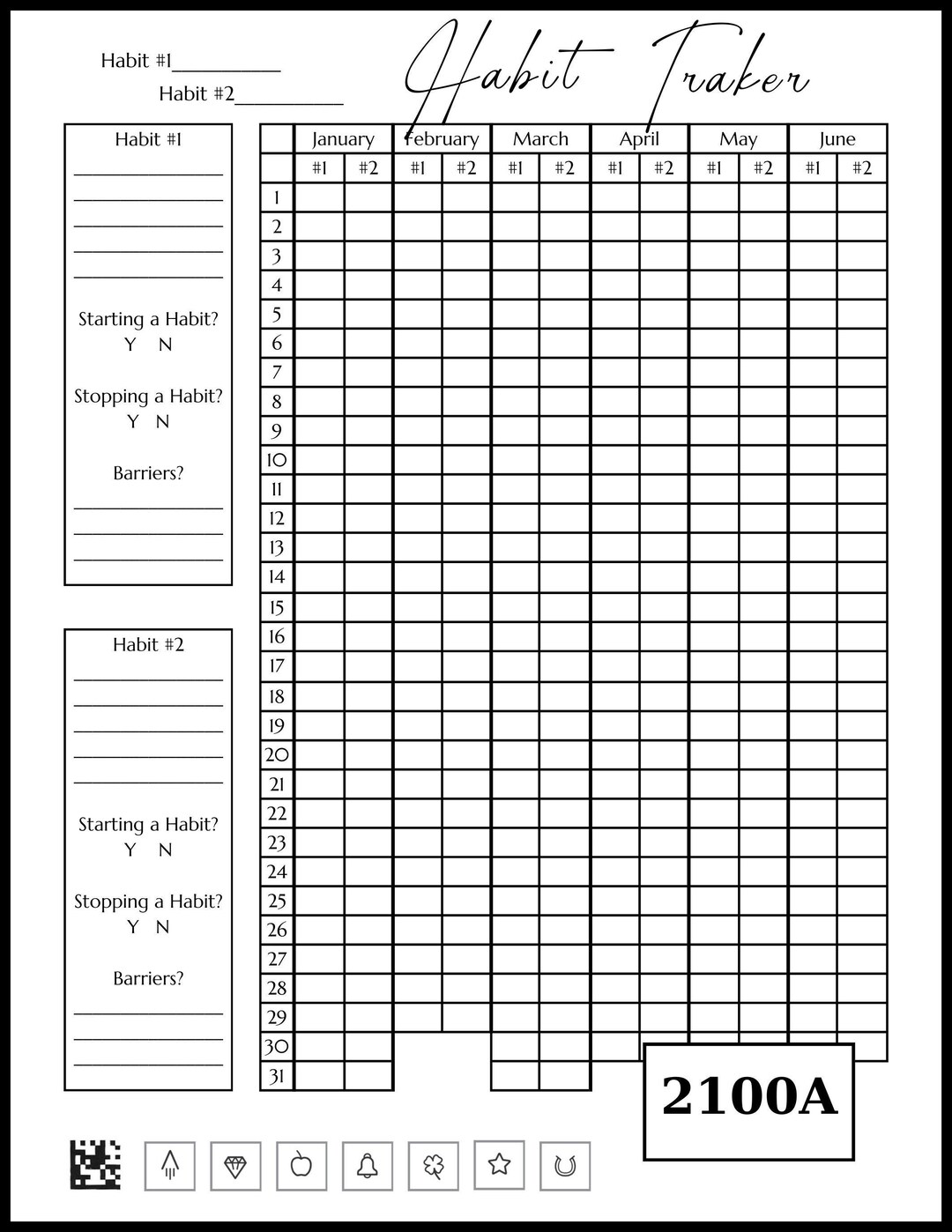 Habit #1____

Habit #2____

Habit Traker

Habit #1
____
____
____
____
____

Starting a Habit?
Y N

Stopping a Habit?
Y N

Barriers?
____
____
____

Habit #2
____
____
____
____
____

Starting a Habit?
Y N

Stopping a Habit?
Y N

Barriers?
____
____
____

| | January | | February | | March | | April | | May | | June | |
|---|---|---|---|---|---|---|---|---|---|---|---|---|
| | #1 | #2 | #1 | #2 | #1 | #2 | #1 | #2 | #1 | #2 | #1 | #2 |
| 1 | | | | | | | | | | | | |
| 2 | | | | | | | | | | | | |
| 3 | | | | | | | | | | | | |
| 4 | | | | | | | | | | | | |
| 5 | | | | | | | | | | | | |
| 6 | | | | | | | | | | | | |
| 7 | | | | | | | | | | | | |
| 8 | | | | | | | | | | | | |
| 9 | | | | | | | | | | | | |
| 10 | | | | | | | | | | | | |
| 11 | | | | | | | | | | | | |
| 12 | | | | | | | | | | | | |
| 13 | | | | | | | | | | | | |
| 14 | | | | | | | | | | | | |
| 15 | | | | | | | | | | | | |
| 16 | | | | | | | | | | | | |
| 17 | | | | | | | | | | | | |
| 18 | | | | | | | | | | | | |
| 19 | | | | | | | | | | | | |
| 20 | | | | | | | | | | | | |
| 21 | | | | | | | | | | | | |
| 22 | | | | | | | | | | | | |
| 23 | | | | | | | | | | | | |
| 24 | | | | | | | | | | | | |
| 25 | | | | | | | | | | | | |
| 26 | | | | | | | | | | | | |
| 27 | | | | | | | | | | | | |
| 28 | | | | | | | | | | | | |
| 29 | | | | | | | | | | | | |
| 30 | | | | | | | | | | | | |
| 31 | | | | | | | | | | | | |

2100A